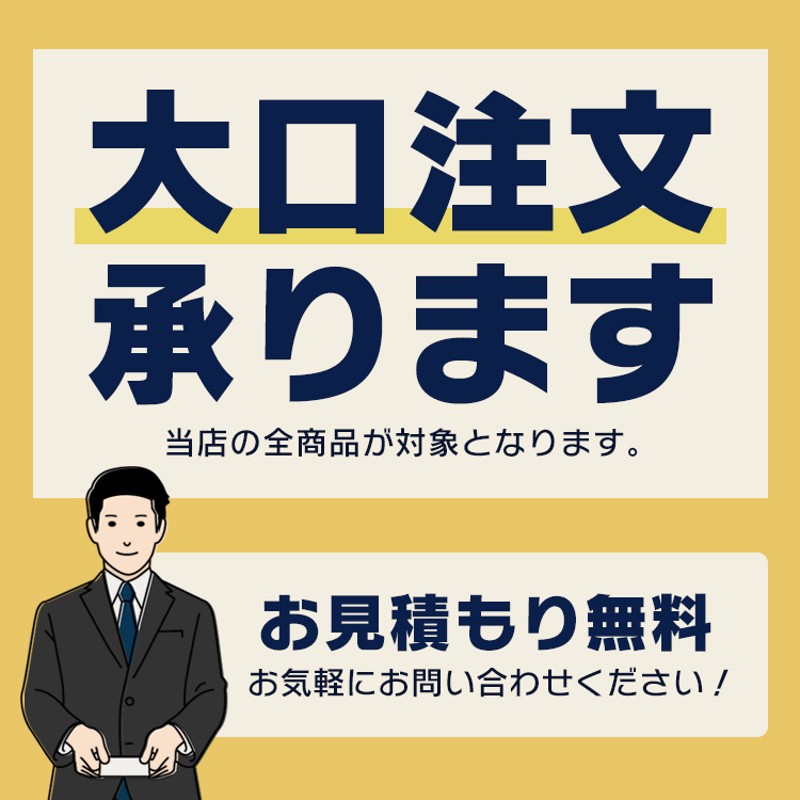 大口注文
承ります

当店の全商品が対象となります。

お見積もり無料
お気軽にお問い合わせください！